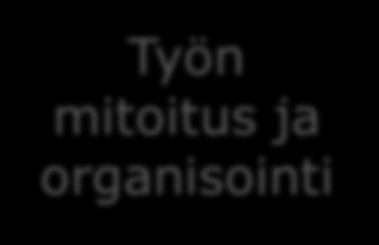 Työn mitoitus ja organisointi